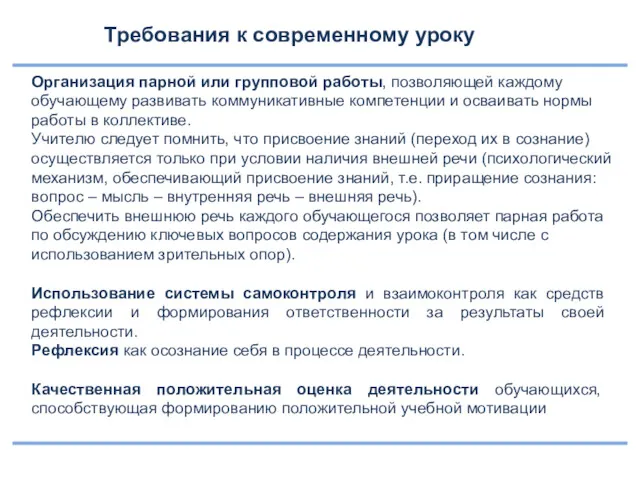 Требования к современному уроку

Организация парной или групповой работы, позволяющей каждому обучающему развивать коммуникативные компетенции и осваивать нормы работы в коллективе.
Учителю следует помнить, что присвоение знаний (переход их в сознание) осуществляется только при условии наличия внешней речи (психологический механизм, обеспечивающий присвоение знаний, т.е. приращение сознания: вопрос – мысль – внутренняя речь – внешняя речь).
Обеспечить внешнюю речь каждого обучающегося позволяет парная работа по обсуждению ключевых вопросов содержания урока (в том числе с использованием зрительных опор).

Использование системы самоконтроля и взаимоконтроля как средств рефлексии и формирования ответственности за результаты своей деятельности.
Рефлексия как осознание себя в процессе деятельности.

Качественная положительная оценка деятельности обучающихся, способствующая формированию положительной учебной мотивации